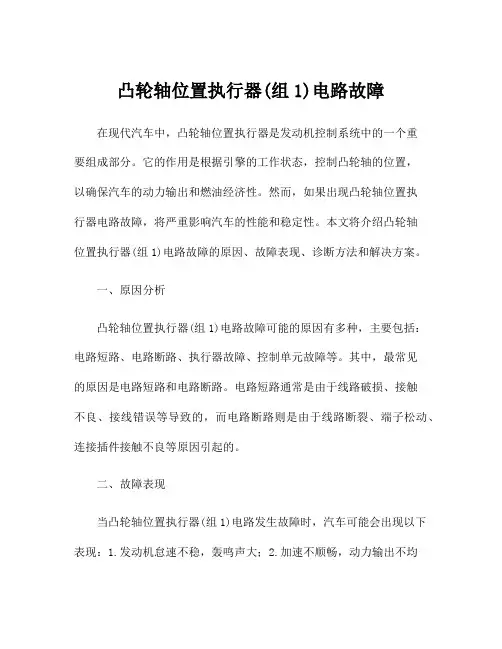 凸轮轴位置执行器(组 1)电路故障

在现代汽车中，凸轮轴位置执行器是发动机控制系统中的一个重要组成部分。它的作用是根据引擎的工作状态，控制凸轮轴的位置，以确保汽车的动力输出和燃油经济性。然而，如果出现凸轮轴位置执行器电路故障，将严重影响汽车的性能和稳定性。本文将介绍凸轮轴位置执行器(组 1)电路故障的原因、故障表现、诊断方法和解决方案。

一、原因分析

凸轮轴位置执行器(组 1)电路故障可能的原因有多种，主要包括：电路短路、电路断路、执行器故障、控制单元故障等。其中，最常见的原因是电路短路和电路断路。电路短路通常是由于线路破损、接触不良、接线错误等导致的，而电路断路则是由于线路断裂、端子松动、连接插件接触不良等原因引起的。

二、故障表现

当凸轮轴位置执行器(组 1)电路发生故障时，汽车可能会出现以下表现：1.发动机怠速不稳，轰鸣声大；2.加速不顺畅，动力输出不均